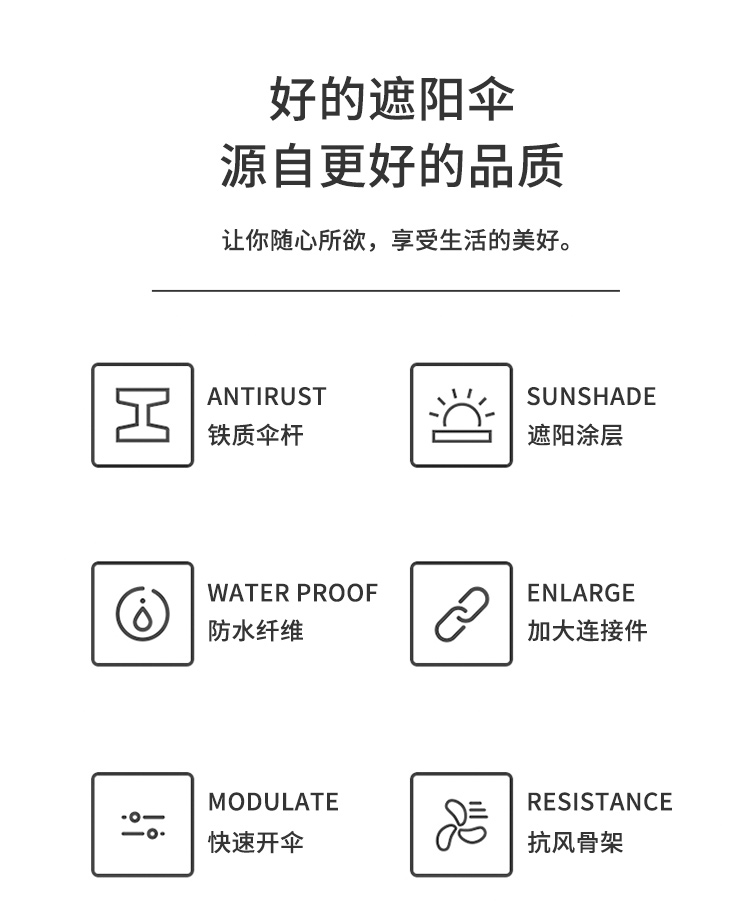 好的遮阳伞
源自更好的品质

让你随心所欲，享受生活的美好。

ANTIRUST
铁质伞杆

SUNSHADE
遮阳涂层

WATER PROOF
防水纤维

ENLARGE
加大连接件

MODULATE
快速开伞

RESISTANCE
抗风骨架